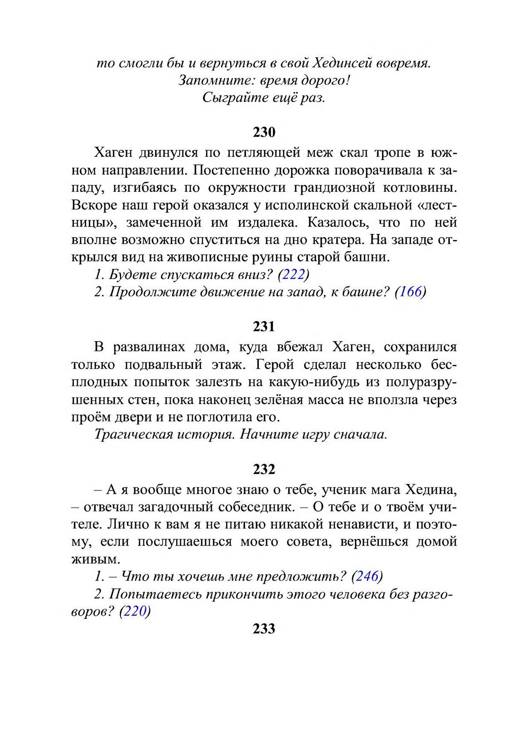 то смогли бы и вернуться в свой Хединсей вовремя.
Запомните: время дорого!
Сыграйте ещё раз.

230

Хаген двинулся по петляющей меж скал тропе в южном направлении. Постепенно дорожка поворачивала к западу, изгибаясь по окружности грандиозной котловины. Вскоре наш герой оказался у исполинской скальной «лестницы», замеченной им издалека. Казалось, что по ней вполне возможно спуститься на дно кратера. На западе открылся вид на живописные руины старой башни.

1. Будете спускаться вниз? (222)
2. Продолжите движение на запад, к башне? (166)

231

В развалинах дома, куда вбежал Хаген, сохранился только подвальный этаж. Герой сделал несколько бесплодных попыток залезть на какую-нибудь из полуразрушенных стен, пока наконец зелёная масса не вползла через проём двери и не поглотила его.

Трагическая история. Начните игру сначала.

232

– А я вообще многое знаю о тебе, ученик мага Хедина, – отвечал загадочный собеседник. – О тебе и о твоём учителе. Лично к вам я не питаю никакой ненависти, и поэтому, если послушаешься моего совета, вернёшься домой живым.

1. – Что ты хочешь мне предложить? (246)
2. Попытаетесь прикончить этого человека без разговоров? (220)

233